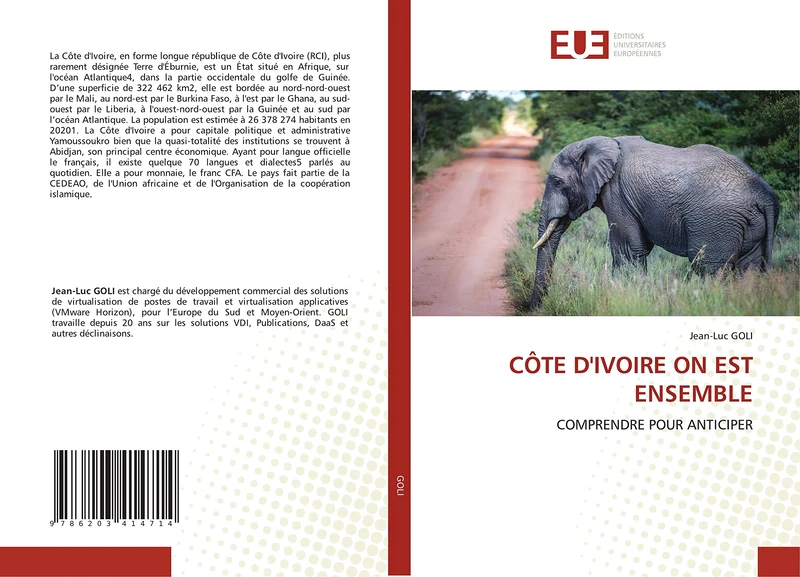 La Côte d'Ivoire, en forme longue république de Côte d'Ivoire (RCI), plus rarement désignée Terre d'Éburnie, est un État situé en Afrique, sur l'océan Atlantique4, dans la partie occidentale du golfe de Guinée. D'une superficie de 322 462 km2, elle est bordée au nord-nord-ouest par le Mali, au nord-est par le Burkina Faso, à l'est par le Ghana, au sud-ouest par le Liberia, à l'ouest-nord-ouest par la Guinée et au sud par l'océan Atlantique. La population est estimée à 26 378 274 habitants en 20201. La Côte d'Ivoire a pour capitale politique et administrative Yamoussoukro bien que la quasi-totalité des institutions se trouvent à Abidjan, son principal centre économique. Ayant pour langue officielle le français, il existe quelque 70 langues et dialectes5 parlés au quotidien. Elle a pour monnaie, le franc CFA. Le pays fait partie de la CEDEAO, de l'Union africaine et de l'Organisation de la coopération islamique.

Jean-Luc GOLI est chargé du développement commercial des solutions de virtualisation de postes de travail et virtualisation applicatives (VMware Horizon), pour l'Europe du Sud et Moyen-Orient. GOLI travaille depuis 20 ans sur les solutions VDI, Publications, DaaS et autres déclinaisons.

9 786203 414714

GOLI

EUE ÉDITIONS UNIVERSITAIRES EUROPÉENNES

Jean-Luc GOLI

CÔTE D'IVOIRE ON EST ENSEMBLE

COMPRENDRE POUR ANTICIPER